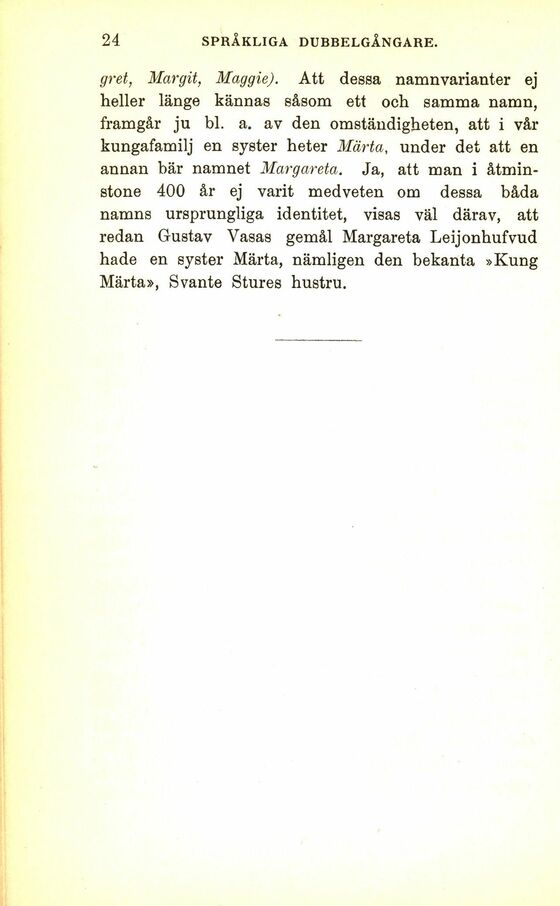 24 SPRÅKLIGA DUBBELGÅNGARE.

gret, Margit, Maggie). Att dessa namnvarianter ej heller länge kännas såsom ett och samma namn, framgår ju bl. a. av den omständigheten, att i vår kungafamilj en syster heter Märta, under det att en annan bär namnet Margareta. Ja, att man i åtminstone 400 år ej varit medveten om dessa båda namns ursprungliga identitet, visas väl därav, att redan Gustav Vasas gemål Margareta Leijonhufvud hade en syster Märta, nämligen den bekanta »Kung Märta», Svante Stures hustru.